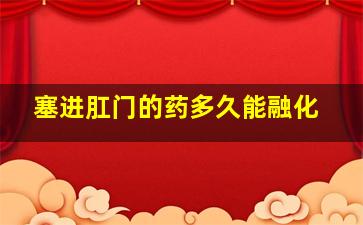 塞进肛门的药多久能融化